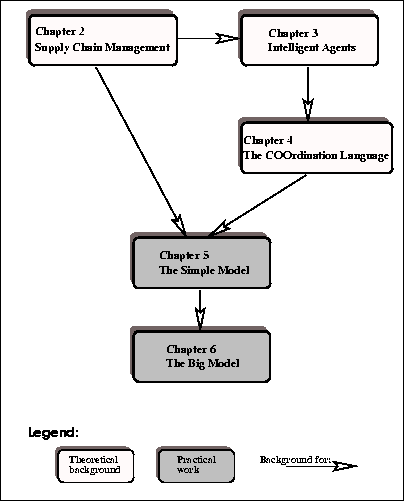 Chapter 2
Supply Chain Management

Chapter 3
Intelligent Agents

Chapter 4
The COOrdination Language

Chapter 5
The Simple Model

Chapter 6
The Big Model

Legend:

Theoretical background

Practical work

Background for: